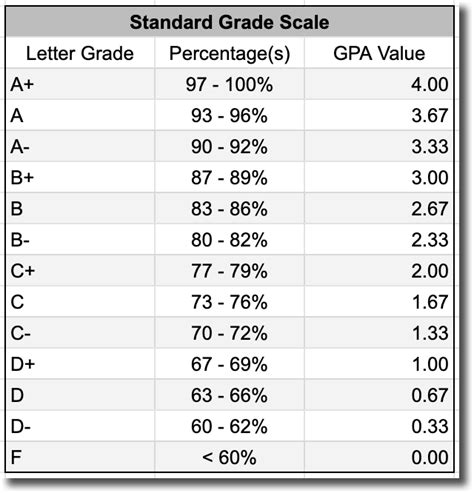 Standard Grade Scale

| Letter Grade | Percentage(s) | GPA Value |
|---|---|---|
| A+ | 97 - 100% | 4.00 |
| A | 93 - 96% | 3.67 |
| A- | 90 - 92% | 3.33 |
| B+ | 87 - 89% | 3.00 |
| B | 83 - 86% | 2.67 |
| B- | 80 - 82% | 2.33 |
| C+ | 77 - 79% | 2.00 |
| C | 73 - 76% | 1.67 |
| C- | 70 - 72% | 1.33 |
| D+ | 67 - 69% | 1.00 |
| D | 63 - 66% | 0.67 |
| D- | 60 - 62% | 0.33 |
| F | < 60% | 0.00 |